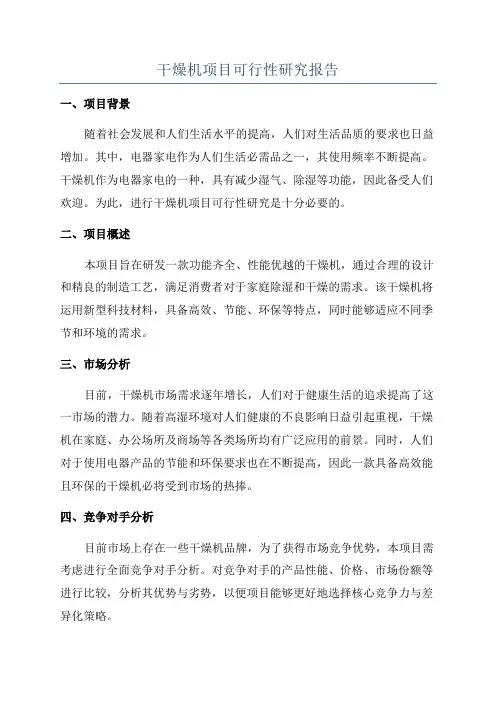 干燥机项目可行性研究报告

一、项目背景

随着社会发展和人们生活水平的提高，人们对生活品质的要求也日益增加。其中，电器家电作为人们生活必需品之一，其使用频率不断提高。干燥机作为电器家电的一种，具有减少湿气、除湿等功能，因此备受人们欢迎。为此，进行干燥机项目可行性研究是十分必要的。

二、项目概述

本项目旨在研发一款功能齐全、性能优越的干燥机，通过合理的设计和精良的制造工艺，满足消费者对于家庭除湿和干燥的需求。该干燥机将运用新型科技材料，具备高效、节能、环保等特点，同时能够适应不同季节和环境的需求。

三、市场分析

目前，干燥机市场需求逐年增长，人们对于健康生活的追求提高了这一市场的潜力。随着高湿环境对人们健康的不良影响日益引起重视，干燥机在家庭、办公场所及商场等各类场所均有广泛应用的前景。同时，人们对于使用电器产品的节能和环保要求也在不断提高，因此一款具备高效能且环保的干燥机必将受到市场的热捧。

四、竞争对手分析

目前市场上存在一些干燥机品牌，为了获得市场竞争优势，本项目需考虑进行全面竞争对手分析。对竞争对手的产品性能、价格、市场份额等进行比较，分析其优势与劣势，以便项目能够更好地选择核心竞争力与差异化策略。